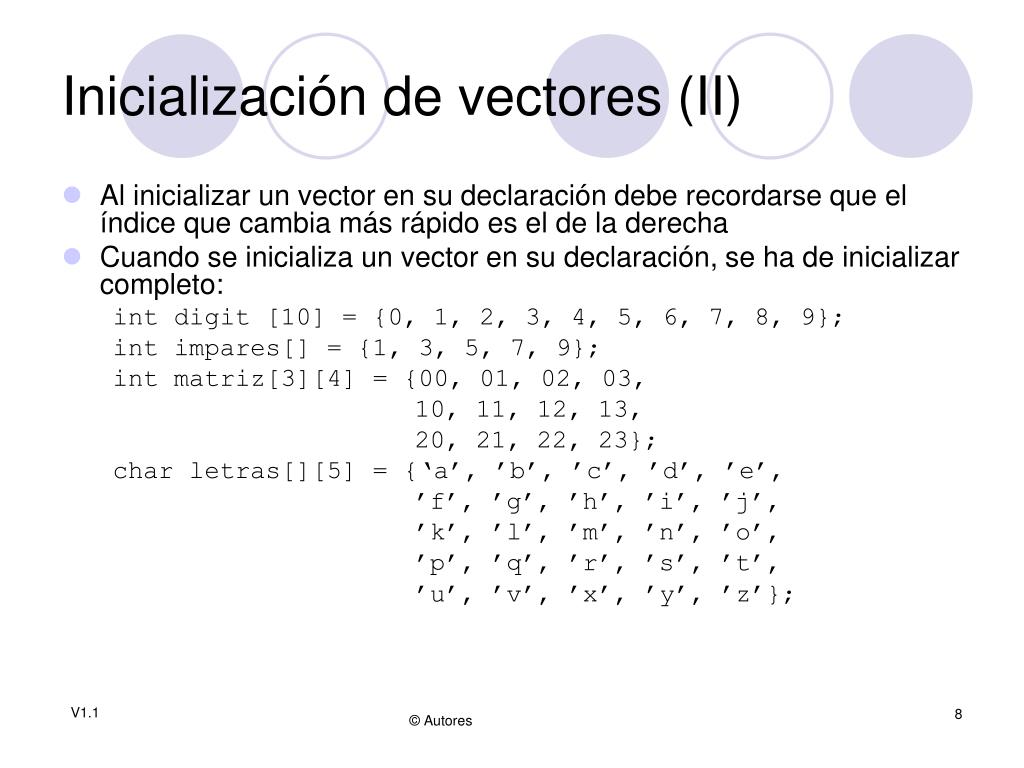 Inicialización de vectores (II)

Al inicializar un vector en su declaración debe recordarse que el índice que cambia más rápido es el de la derecha

Cuando se inicializa un vector en su declaración, se ha de inicializar completo:

int digit [10] = {0, 1, 2, 3, 4, 5, 6, 7, 8, 9};
int impares[] = {1, 3, 5, 7, 9};
int matriz[3][4] = {00, 01, 02, 03,
10, 11, 12, 13,
20, 21, 22, 23};
char letras[][5] = {‘a’, ’b’, ’c’, ’d’, ’e’,
’f’, ’g’, ’h’, ’i’, ’j’,
’k’, ’l’, ’m’, ’n’, ’o’,
’p’, ’q’, ’r’, ’s’, ’t’,
’u’, ’v’, ’x’, ’y’, ’z’};

V1.1

© Autores

8